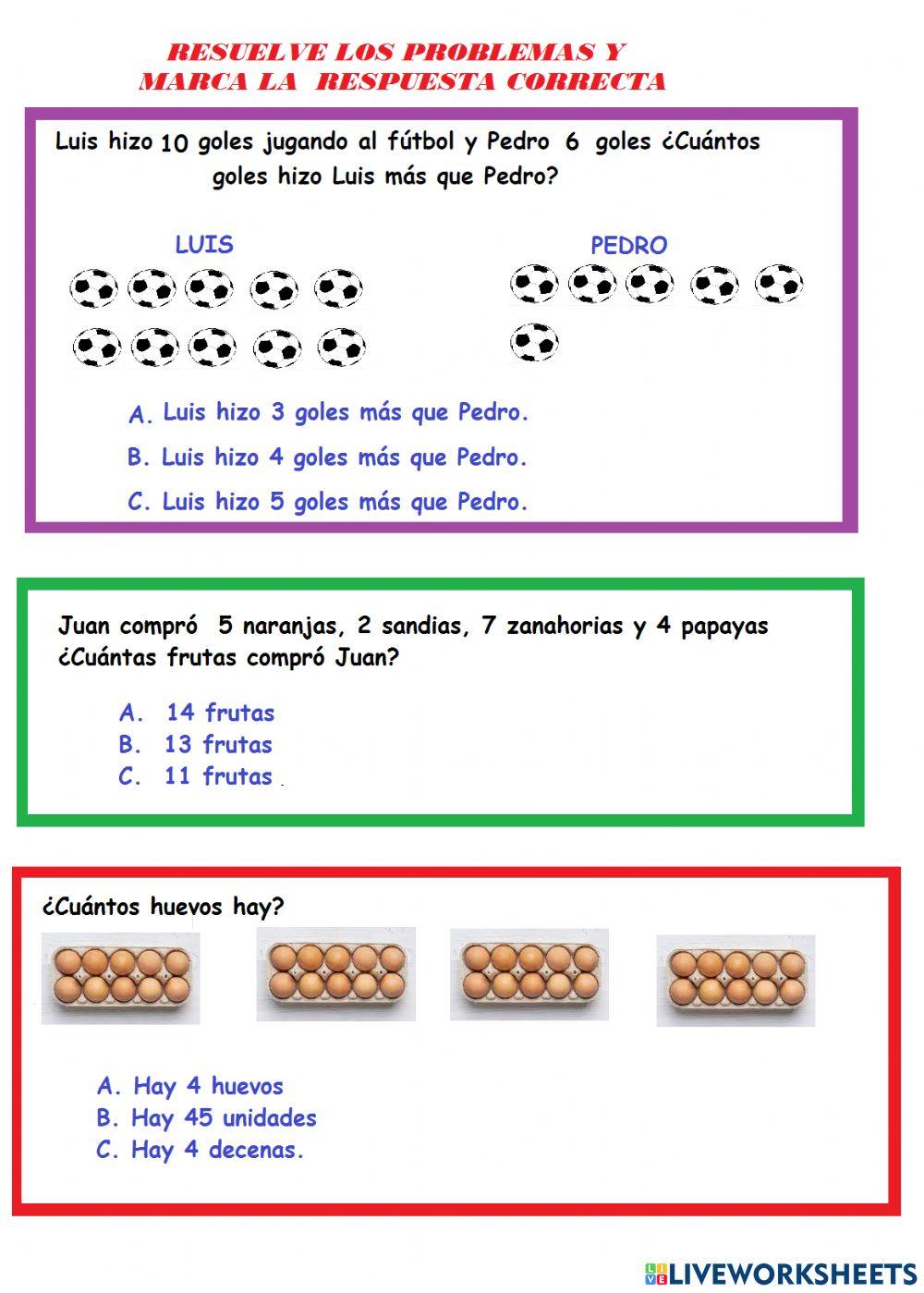 RESUELVE LOS PROBLEMAS Y
MARCA LA RESPUESTA CORRECTA

Luis hizo 10 goles jugando al fútbol y Pedro 6 goles ¿Cuántos goles hizo Luis más que Pedro?

LUIS

PEDRO

A. Luis hizo 3 goles más que Pedro.
B. Luis hizo 4 goles más que Pedro.
C. Luis hizo 5 goles más que Pedro.

Juan compró 5 naranjas, 2 sandias, 7 zanahorias y 4 papayas ¿Cuántas frutas compró Juan?

A. 14 frutas
B. 13 frutas
C. 11 frutas

¿Cuántos huevos hay?

A. Hay 4 huevos
B. Hay 45 unidades
C. Hay 4 decenas.

LIVEWORKSHEETS